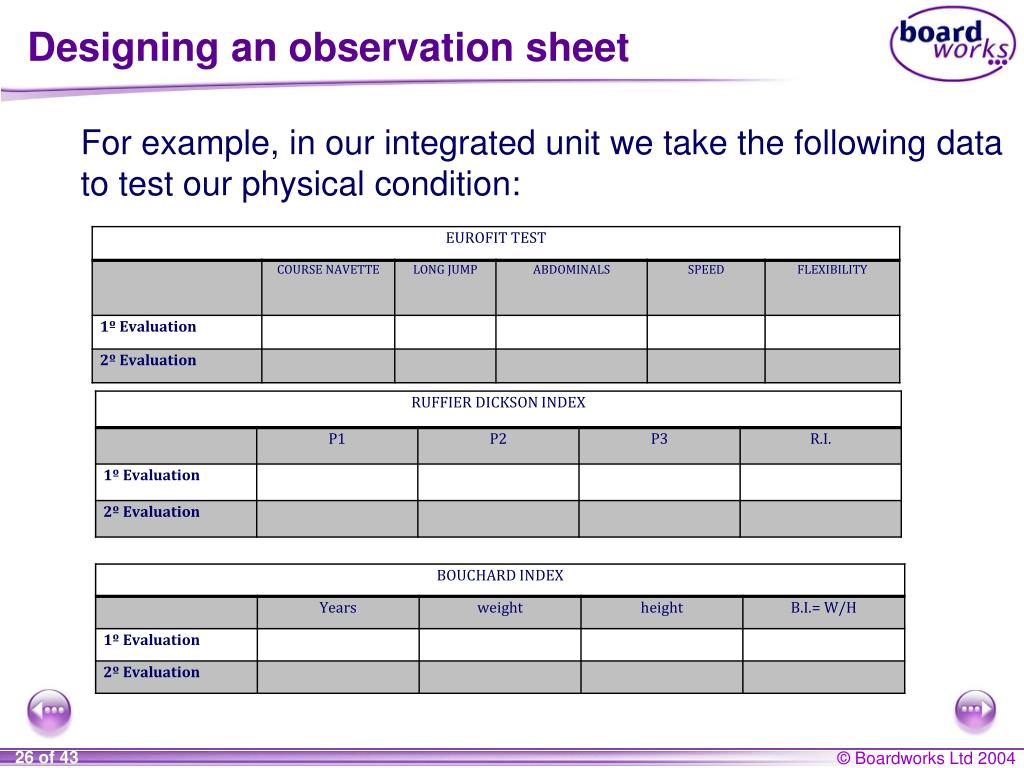 Designing an observation sheet

board works

For example, in our integrated unit we take the following data to test our physical condition:

EUROFIT TEST

| | COURSE NAVETTE | LONG JUMP | ABDOMINALS | SPEED | FLEXIBILITY |
|---|---|---|---|---|---|
| 1º Evaluation | | | | | |
| 2º Evaluation | | | | | |

RUFFIER DICKSON INDEX

| | P1 | P2 | P3 | R.I. |
|---|---|---|---|---|
| 1º Evaluation | | | | |
| 2º Evaluation | | | | |

BOUCHARD INDEX

| | Years | weight | height | B.I.= W/H |
|---|---|---|---|---|
| 1º Evaluation | | | | |
| 2º Evaluation | | | | |

26 of 43

© Boardworks Ltd 2004